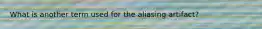 What is another term used for the aliasing artifact?